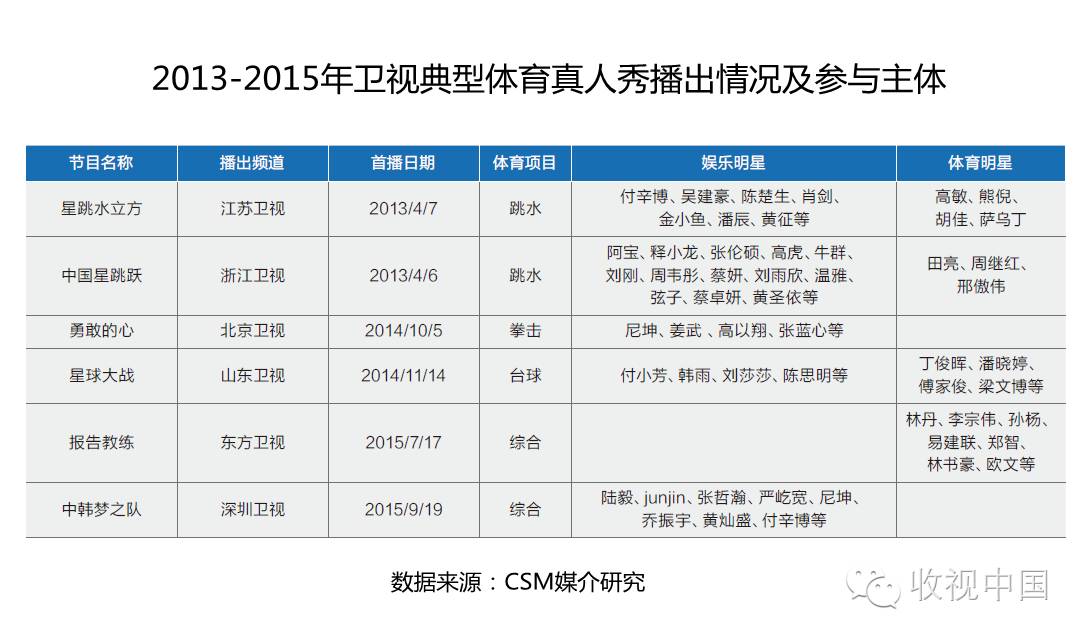 2013-2015年卫视典型体育真人秀播出情况及参与主体

| 节目名称 | 播出频道 | 首播日期 | 体育项目 | 娱乐明星 | 体育明星 |
|---|---|---|---|---|---|
| 星跳水立方 | 江苏卫视 | 2013/4/7 | 跳水 | 付辛博、吴建豪、陈楚生、肖剑、金小鱼、潘辰、黄征等 | 高敏、熊倪、胡佳、萨乌丁 |
| 中国星跳跃 | 浙江卫视 | 2013/4/6 | 跳水 | 阿宝、释小龙、张伦硕、高虎、牛群、刘刚、周韦彤、蔡妍、刘雨欣、温雅、弦子、蔡卓妍、黄圣依等 | 田亮、周继红、邢傲伟 |
| 勇敢的心 | 北京卫视 | 2014/10/5 | 拳击 | 尼坤、姜武 、高以翔、张蓝心等 | |
| 星球大战 | 山东卫视 | 2014/11/14 | 台球 | 付小芳、韩雨、刘莎莎、陈思明等 | 丁俊晖、潘晓婷、傅家俊、梁文博等 |
| 报告教练 | 东方卫视 | 2015/7/17 | 综合 | | 林丹、李宗伟、孙杨、易建联、郑智、林书豪、欧文等 |
| 中韩梦之队 | 深圳卫视 | 2015/9/19 | 综合 | 陆毅、junjin、张哲瀚、严屹宽、尼坤、乔振宇、黄灿盛、付辛博等 | |

数据来源：CSM媒介研究

收视中国